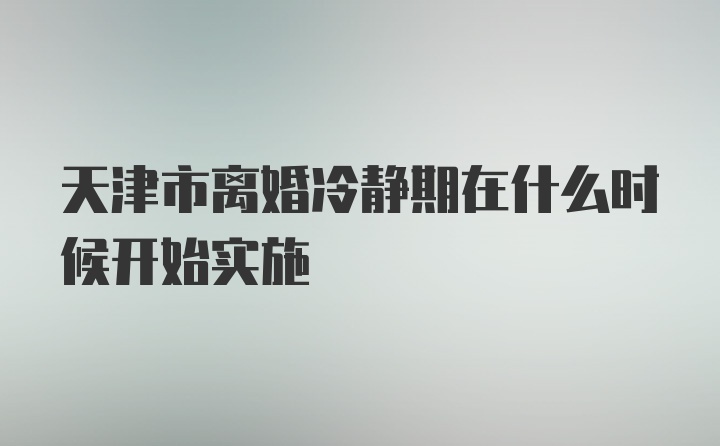 天津市离婚冷静期在什么时候开始实施